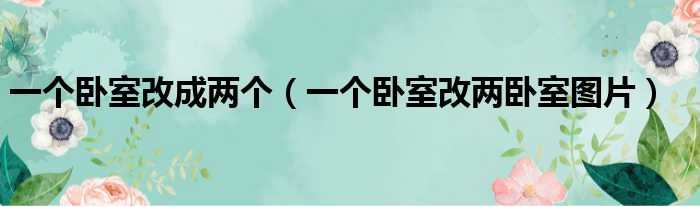 一个卧室改成两个（一个卧室改两卧室图片）